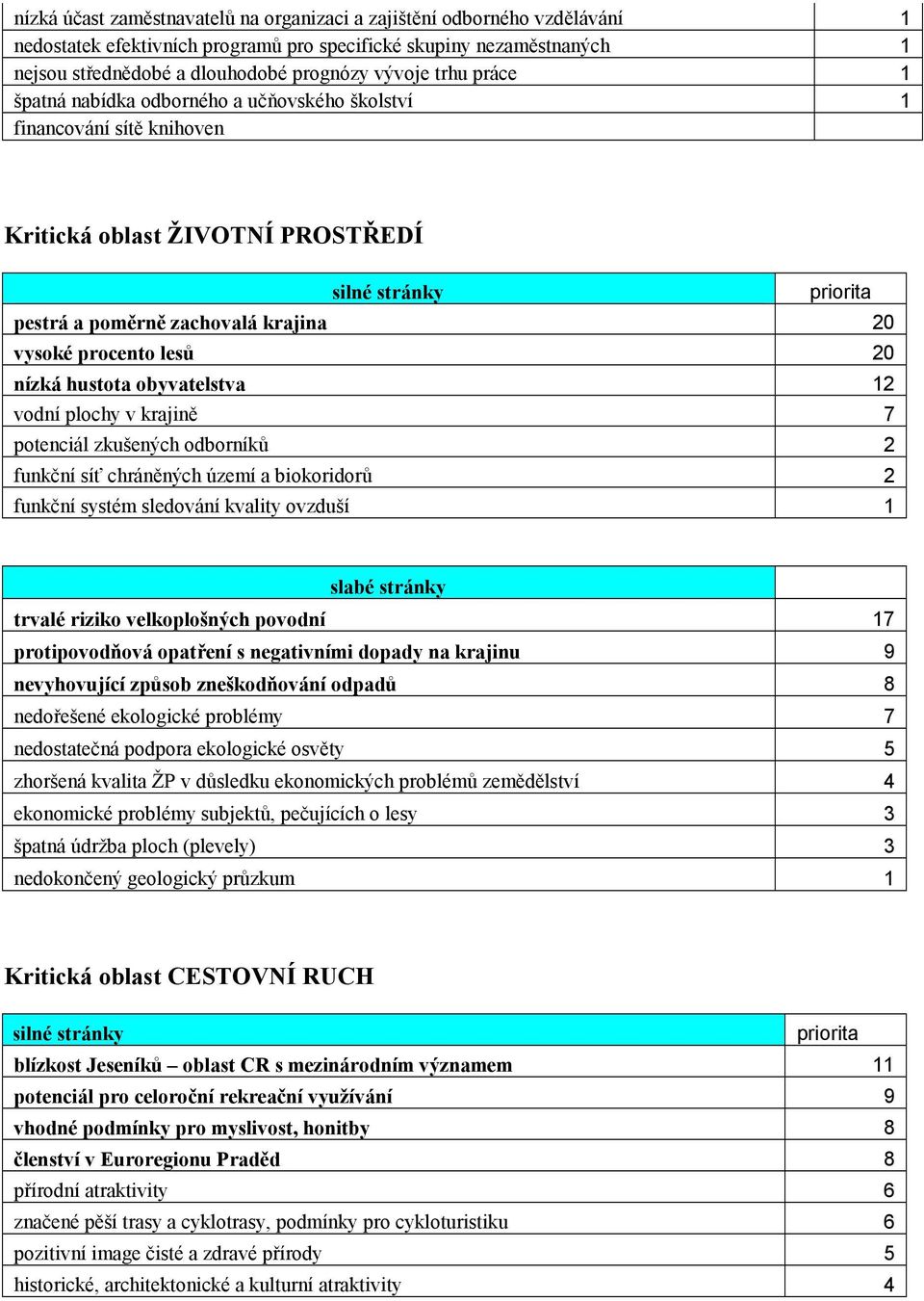 | | |
|---|---|
| nízká účast zaměstnavatelů na organizaci a zajištění odborného vzdělávání | 1 |
| nedostatek efektivních programů pro specifické skupiny nezaměstnaných | 1 |
| nejsou střednědobé a dlouhodobé prognózy vývoje trhu práce | 1 |
| špatná nabídka odborného a učňovského školství | 1 |
| financování sítě knihoven | |

Kritická oblast ŽIVOTNÍ PROSTŘEDÍ

| silné stránky | priorita |
|---|---|
| pestrá a poměrně zachovalá krajina | 20 |
| vysoké procento lesů | 20 |
| nízká hustota obyvatelstva | 12 |
| vodní plochy v krajině | 7 |
| potenciál zkušených odborníků | 2 |
| funkční síť chráněných území a biokoridorů | 2 |
| funkční systém sledování kvality ovzduší | 1 |

| slabé stránky | |
|---|---|
| trvalé riziko velkoplošných povodní | 17 |
| protipovodňová opatření s negativními dopady na krajinu | 9 |
| nevyhovující způsob zneškodňování odpadů | 8 |
| nedořešené ekologické problémy | 7 |
| nedostatečná podpora ekologické osvěty | 5 |
| zhoršená kvalita ŽP v důsledku ekonomických problémů zemědělství | 4 |
| ekonomické problémy subjektů, pečujících o lesy | 3 |
| špatná údržba ploch (plevely) | 3 |
| nedokončený geologický průzkum | 1 |

Kritická oblast CESTOVNÍ RUCH

| silné stránky | priorita |
|---|---|
| blízkost Jeseníků – oblast CR s mezinárodním významem | 11 |
| potenciál pro celoroční rekreační využívání | 9 |
| vhodné podmínky pro myslivost, honitby | 8 |
| členství v Euroregionu Praděd | 8 |
| přírodní atraktivity | 6 |
| značené pěší trasy a cyklotrasy, podmínky pro cykloturistiku | 6 |
| pozitivní image čisté a zdravé přírody | 5 |
| historické, architektonické a kulturní atraktivity | 4 |